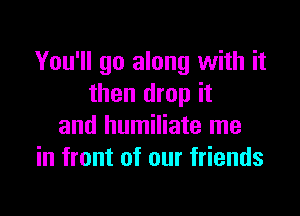 You'll go along with it
then drop it
and humiliate me
in front of our friends